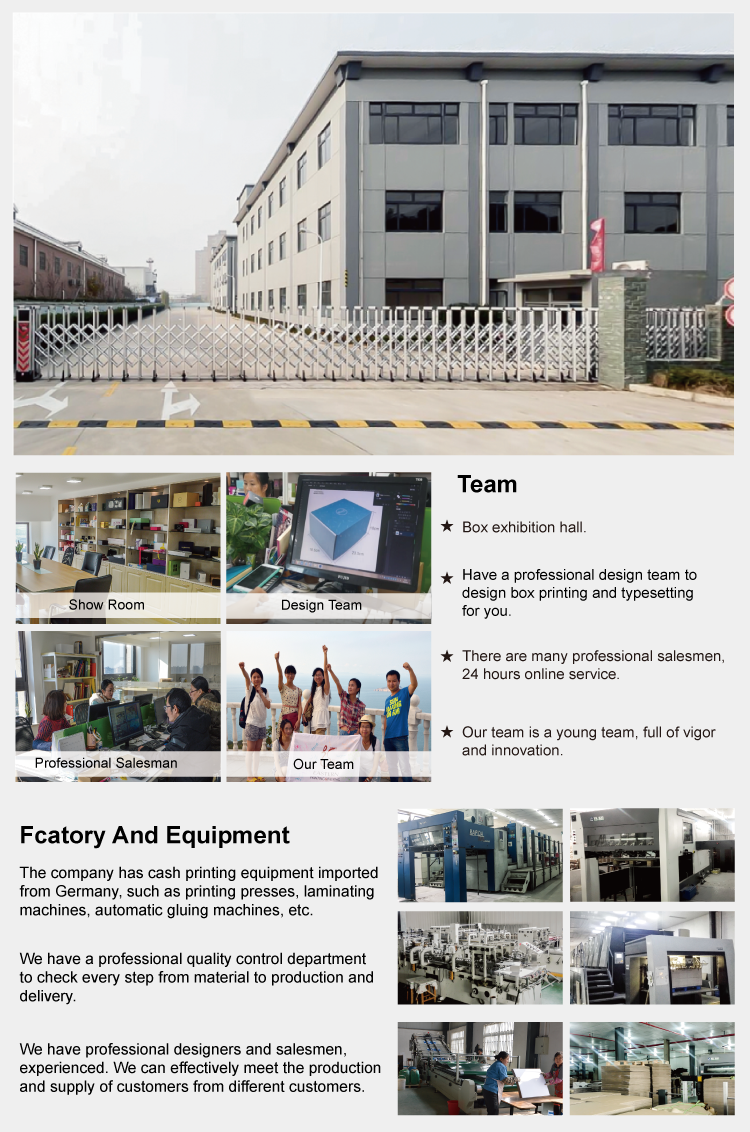 Show Room

Design Team

Professional Salesman

Our Team

Team

★ Box exhibition hall.

★ Have a professional design team to design box printing and typesetting for you.

★ There are many professional salesmen, 24 hours online service.

★ Our team is a young team, full of vigor and innovation.

Fcatory And Equipment

The company has cash printing equipment imported from Germany, such as printing presses, laminating machines, automatic gluing machines, etc.

We have a professional quality control department to check every step from material to production and delivery.

We have professional designers and salesmen, experienced. We can effectively meet the production and supply of customers from different customers.